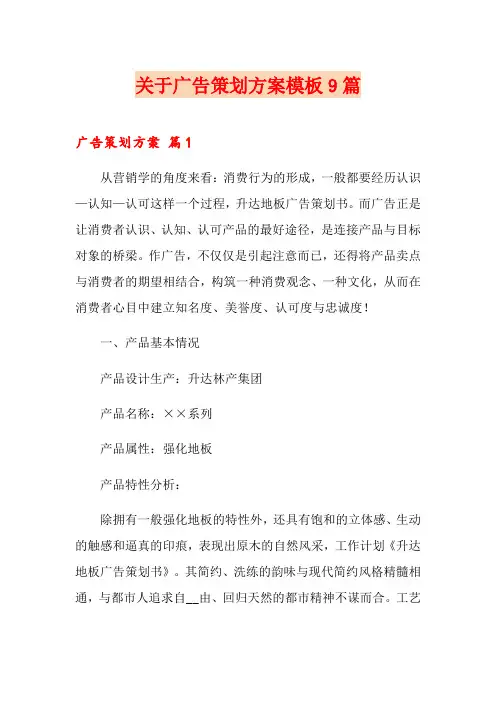 关于广告策划方案模板9篇

广告策划方案 篇1

从营销学的角度来看：消费行为的形成，一般都要经历认识—认知—认可这样一个过程，升达地板广告策划书。而广告正是让消费者认识、认知、认可产品的最好途径，是连接产品与目标对象的桥梁。作广告，不仅仅是引起注意而已，还得将产品卖点与消费者的期望相结合，构筑一种消费观念、一种文化，从而在消费者心目中建立知名度、美誉度、认可度与忠诚度！

一、产品基本情况

产品设计生产：升达林产集团

产品名称：××系列

产品属性：强化地板

产品特性分析：

除拥有一般强化地板的特性外，还具有饱和的立体感、生动的触感和逼真的印痕，表现出原木的自然风采，工作计划《升达地板广告策划书》。其简约、洗练的韵味与现代简约风格精髓相通，与都市人追求自__由、回归天然的都市精神不谋而合。工艺